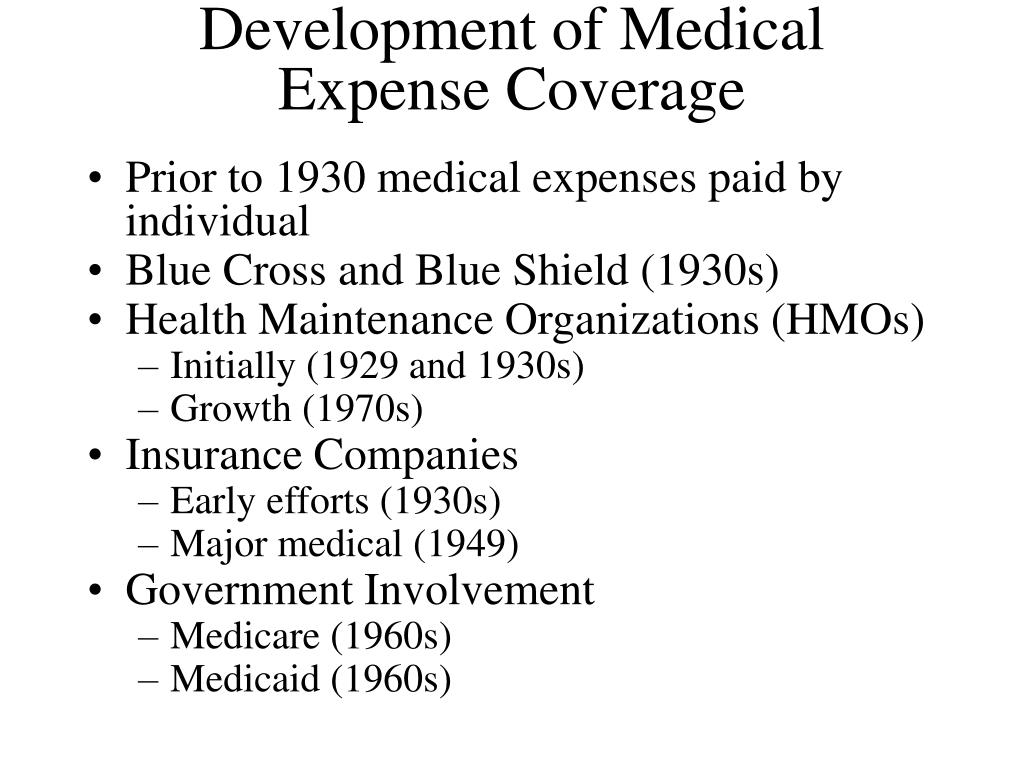 Development of Medical Expense Coverage

• Prior to 1930 medical expenses paid by individual
• Blue Cross and Blue Shield (1930s)
• Health Maintenance Organizations (HMOs)
– Initially (1929 and 1930s)
– Growth (1970s)
• Insurance Companies
– Early efforts (1930s)
– Major medical (1949)
• Government Involvement
– Medicare (1960s)
– Medicaid (1960s)